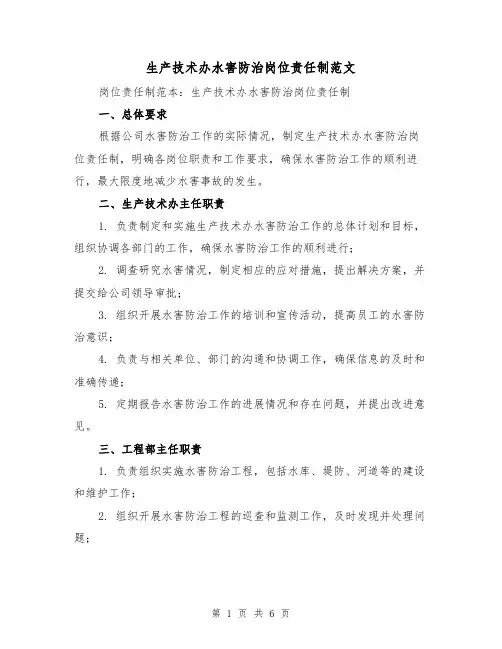 生产技术办水害防治岗位责任制范文

岗位责任制范本：生产技术办水害防治岗位责任制

一、总体要求

根据公司水害防治工作的实际情况，制定生产技术办水害防治岗位责任制，明确各岗位职责和工作要求，确保水害防治工作的顺利进行，最大限度地减少水害事故的发生。

二、生产技术办主任职责

1. 负责制定和实施生产技术办水害防治工作的总体计划和目标，组织协调各部门的工作，确保水害防治工作的顺利进行；

2. 调查研究水害情况，制定相应的应对措施，提出解决方案，并提交给公司领导审批；

3. 组织开展水害防治工作的培训和宣传活动，提高员工的水害防治意识；

4. 负责与相关单位、部门的沟通和协调工作，确保信息的及时和准确传递；

5. 定期报告水害防治工作的进展情况和存在问题，并提出改进意见。

三、工程部主任职责

1. 负责组织实施水害防治工程，包括水库、堤防、河道等的建设和维护工作；

2. 组织开展水害防治工程的巡查和监测工作，及时发现并处理问题；

第 1 页 共 6 页